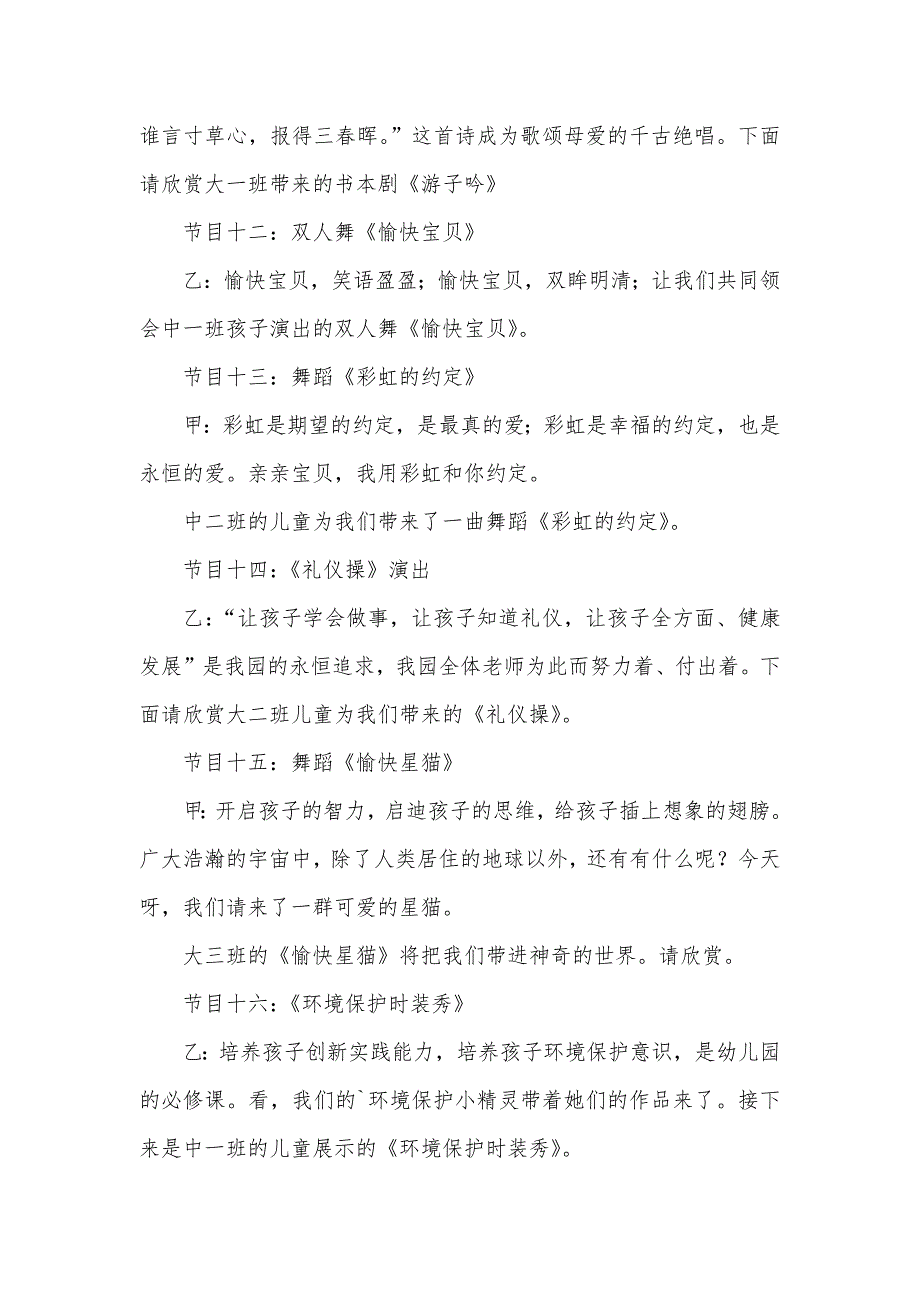 谁言寸草心，报得三春晖。”这首诗成为歌颂母爱的千古绝唱。下面请欣赏大一班带来的书本剧《游子吟》

节目十二：双人舞《愉快宝贝》

乙：愉快宝贝，笑语盈盈；愉快宝贝，双眸明清；让我们共同领会中一班孩子演出的双人舞《愉快宝贝》。

节目十三：舞蹈《彩虹的约定》

甲：彩虹是期望的约定，是最真的爱；彩虹是幸福的约定，也是永恒的爱。亲亲宝贝，我用彩虹和你约定。

中二班的儿童为我们带来了一曲舞蹈《彩虹的约定》。

节目十四：《礼仪操》演出

乙：“让孩子学会做事，让孩子知道礼仪，让孩子全方面、健康发展”是我园的永恒追求，我园全体老师为此而努力着、付出着。下面请欣赏大二班儿童为我们带来的《礼仪操》。

节目十五：舞蹈《愉快星猫》

甲：开启孩子的智力，启迪孩子的思维，给孩子插上想象的翅膀。广大浩瀚的宇宙中，除了人类居住的地球以外，还有有什么呢？今天呀，我们请来了一群可爱的星猫。

大三班的《愉快星猫》将把我们带进神奇的世界。请欣赏。

节目十六：《环境保护时装秀》

乙：培养孩子创新实践能力，培养孩子环境保护意识，是幼儿园的必修课。看，我们的`环境保护小精灵带着她们的作品来了。接下来是中一班的儿童展示的《环境保护时装秀》。